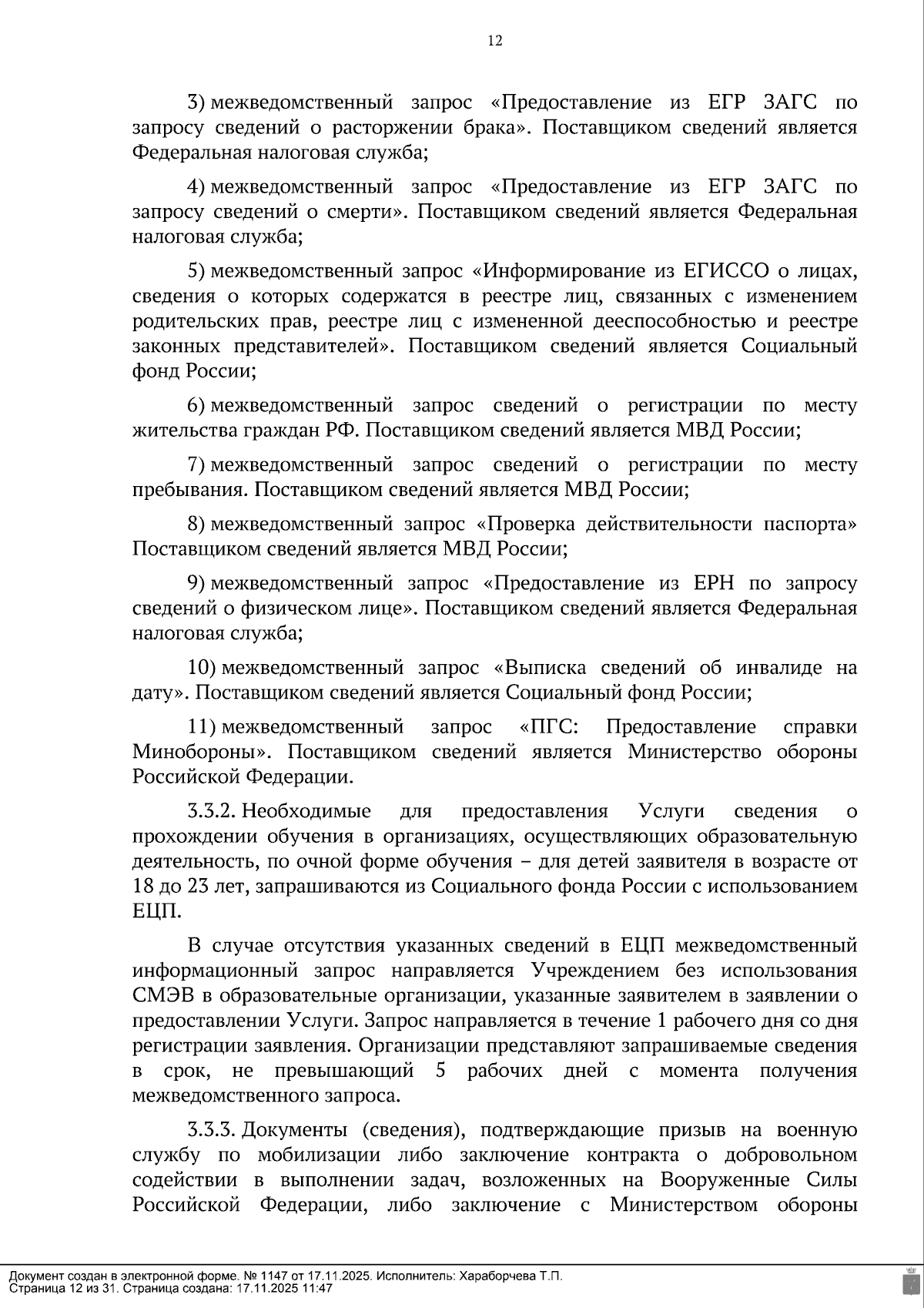 12

3) межведомственный запрос «Предоставление из ЕГР ЗАГС по запросу сведений о расторжении брака». Поставщиком сведений является Федеральная налоговая служба;

4) межведомственный запрос «Предоставление из ЕГР ЗАГС по запросу сведений о смерти». Поставщиком сведений является Федеральная налоговая служба;

5) межведомственный запрос «Информирование из ЕГИССО о лицах, сведения о которых содержатся в реестре лиц, связанных с изменением родительских прав, реестре лиц с измененной дееспособностью и реестре законных представителей». Поставщиком сведений является Социальный фонд России;

6) межведомственный запрос сведений о регистрации по месту жительства граждан РФ. Поставщиком сведений является МВД России;

7) межведомственный запрос сведений о регистрации по месту пребывания. Поставщиком сведений является МВД России;

8) межведомственный запрос «Проверка действительности паспорта» Поставщиком сведений является МВД России;

9) межведомственный запрос «Предоставление из ЕРН по запросу сведений о физическом лице». Поставщиком сведений является Федеральная налоговая служба;

10) межведомственный запрос «Выписка сведений об инвалиде на дату». Поставщиком сведений является Социальный фонд России;

11) межведомственный запрос «ПГС: Предоставление справки Минобороны». Поставщиком сведений является Министерство обороны Российской Федерации.

3.3.2. Необходимые для предоставления Услуги сведения о прохождении обучения в организациях, осуществляющих образовательную деятельность, по очной форме обучения – для детей заявителя в возрасте от 18 до 23 лет, запрашиваются из Социального фонда России с использованием ЕЦП.

В случае отсутствия указанных сведений в ЕЦП межведомственный информационный запрос направляется Учреждением без использования СМЭВ в образовательные организации, указанные заявителем в заявлении о предоставлении Услуги. Запрос направляется в течение 1 рабочего дня со дня регистрации заявления. Организации представляют запрашиваемые сведения в срок, не превышающий 5 рабочих дней с момента получения межведомственного запроса.

3.3.3. Документы (сведения), подтверждающие призыв на военную службу по мобилизации либо заключение контракта о добровольном содействии в выполнении задач, возложенных на Вооруженные Силы Российской Федерации, либо заключение с Министерством обороны

Документ создан в электронной форме. № 1147 от 17.11.2025. Исполнитель: Хараборчева Т.П.
Страница 12 из 31. Страница создана: 17.11.2025 11:47